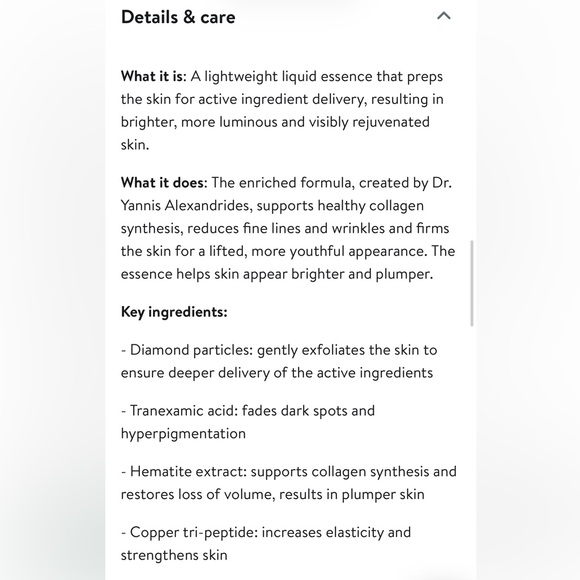 Details & care

What it is: A lightweight liquid essence that preps the skin for active ingredient delivery, resulting in brighter, more luminous and visibly rejuvenated skin.

What it does: The enriched formula, created by Dr. Yannis Alexandrides, supports healthy collagen synthesis, reduces fine lines and wrinkles and firms the skin for a lifted, more youthful appearance. The essence helps skin appear brighter and plumper.

Key ingredients:

- Diamond particles: gently exfoliates the skin to ensure deeper delivery of the active ingredients

- Tranexamic acid: fades dark spots and hyperpigmentation

- Hematite extract: supports collagen synthesis and restores loss of volume, results in plumper skin

- Copper tri-peptide: increases elasticity and strengthens skin